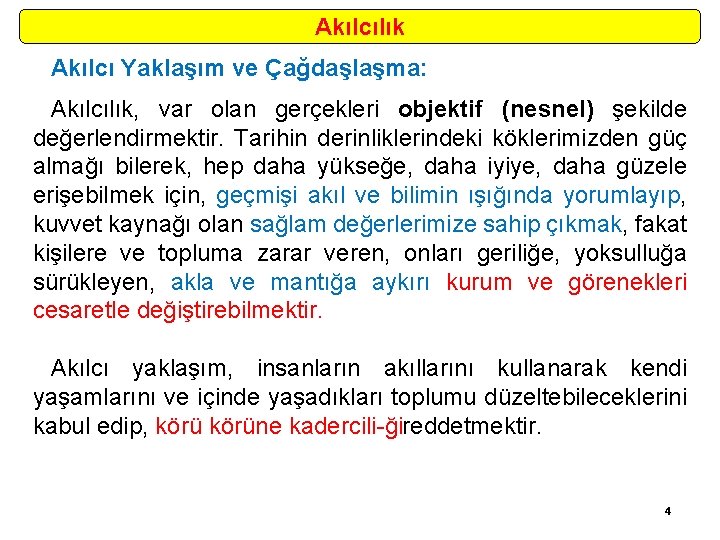 Akılcılık

Akılcı Yaklaşım ve Çağdaşlaşma:

Akılcılık, var olan gerçekleri objektif (nesnel) şekilde değerlendirmektir. Tarihin derinliklerindeki köklerimizden güç almağı bilerek, hep daha yükseğe, daha iyiye, daha güzele erişebilmek için, geçmişi akıl ve bilimin ışığında yorumlayıp, kuvvet kaynağı olan sağlam değerlerimize sahip çıkmak, fakat kişilere ve topluma zarar veren, onları geriliğe, yoksulluğa sürükleyen, akla ve mantığa aykırı kurum ve görenekleri cesaretle değiştirebilmektir.

Akılcı yaklaşım, insanların akıllarını kullanarak kendi yaşamlarını ve içinde yaşadıkları toplumu düzeltebileceklerini kabul edip, körü körüne kadercili-ğireddetmektir.

4